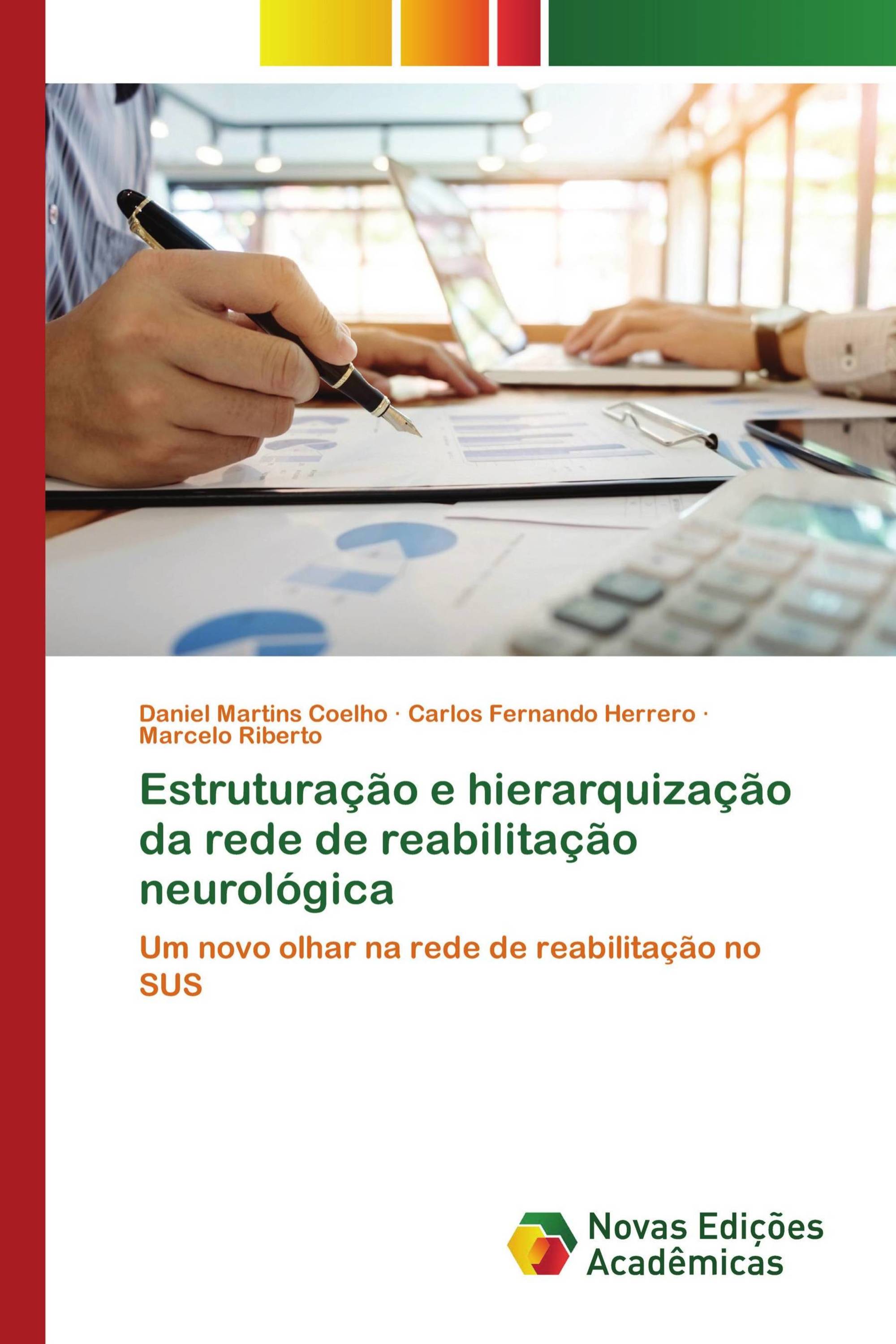 Daniel Martins Coelho · Carlos Fernando Herrero · Marcelo Riberto

Estruturação e hierarquização da rede de reabilitação neurológica

Um novo olhar na rede de reabilitação no SUS

Novas Edições Acadêmicas